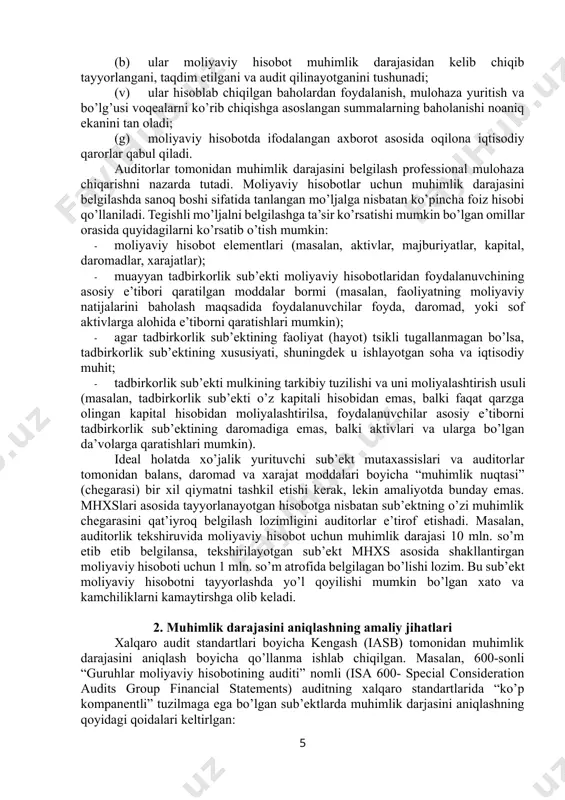 (b) ular moliyaviy hisobot muhimlik darajasidan kelib chiqib tayyorlangani, taqdim etilgani va audit qilinayotganini tushunadi;

(v) ular hisoblab chiqilgan baholardan foydalanish, mulohaza yuritish va bo'lg'usi voqealarni ko'rib chiqishga asoslangan summalarning baholanishi noaniq ekanini tan oladi;

(g) moliyaviy hisobotda ifodalangan axborot asosida oqilona iqtisodiy qarorlar qabul qiladi.

Auditorlar tomonidan muhimlik darajasini belgilash professional mulohaza chiqarishni nazarda tutadi. Moliyaviy hisobotlar uchun muhimlik darajasini belgilashda sanoq boshi sifatida tanlangan mo'ljalga nisbatan ko'pincha foiz hisobi qo'llaniladi. Tegishli mo'ljalni belgilashga ta'sir ko'rsatishi mumkin bo'lgan omillar orasida quyidagilarni ko'rsatib o'tish mumkin:

- moliyaviy hisobot elementlari (masalan, aktivlar, majburiyatlar, kapital, daromadlar, xarajatlar);
- muayyan tadbirkorlik sub'ekti moliyaviy hisobotlaridan foydalanuvchining asosiy e'tibori qaratilgan moddalar bormi (masalan, faoliyatning moliyaviy natijalarini baholash maqsadida foydalanuvchilar foyda, daromad, yoki sof aktivlarga alohida e'tiborni qaratishlari mumkin);
- agar tadbirkorlik sub'ektining faoliyat (hayot) tsikli tugallanmagan bo'lsa, tadbirkorlik sub'ektining xususiyati, shuningdek u ishlayotgan soha va iqtisodiy muhit;
- tadbirkorlik sub'ekti mulkining tarkibiy tuzilishi va uni moliyalashtirish usuli (masalan, tadbirkorlik sub'ekti o'z kapitali hisobidan emas, balki faqat qarzga olingan kapital hisobidan moliyalashtirilsa, foydalanuvchilar asosiy e'tiborni tadbirkorlik sub'ektining daromadiga emas, balki aktivlari va ularga bo'lgan da'volarga qaratishlari mumkin).

Ideal holatda xo'jalik yurituvchi sub'ekt mutaxassislari va auditorlar tomonidan balans, daromad va xarajat moddalari boyicha "muhimlik nuqtasi" (chegarasi) bir xil qiymatni tashkil etishi kerak, lekin amaliyotda bunday emas. MHXSlari asosida tayyorlanayotgan hisobotga nisbatan sub'ektning o'zi muhimlik chegarasini qat'iyroq belgilash lozimligini auditorlar e'tirof etishadi. Masalan, auditorlik tekshiruvida moliyaviy hisobot uchun muhimlik darajasi 10 mln. so'm etib etib belgilansa, tekshirilayotgan sub'ekt MHXS asosida shakllantirgan moliyaviy hisoboti uchun 1 mln. so'm atrofida belgilagan bo'lishi lozim. Bu sub'ekt moliyaviy hisobotni tayyorlashda yo'l qoyilishi mumkin bo'lgan xato va kamchiliklarni kamaytirshga olib keladi.

2. Muhimlik darajasini aniqlashning amaliy jihatlari

Xalqaro audit standartlari boyicha Kengash (IASB) tomonidan muhimlik darajasini aniqlash boyicha qo'llanma ishlab chiqilgan. Masalan, 600-sonli "Guruhlar moliyaviy hisobotining auditi" nomli (ISA 600- Special Consideration Audits Group Financial Statements) auditning xalqaro standartlarida "ko'p kompanentli" tuzilmaga ega bo'lgan sub'ektlarda muhimlik darjasini aniqlashning qoyidagi qoidalari keltirlgan:

5